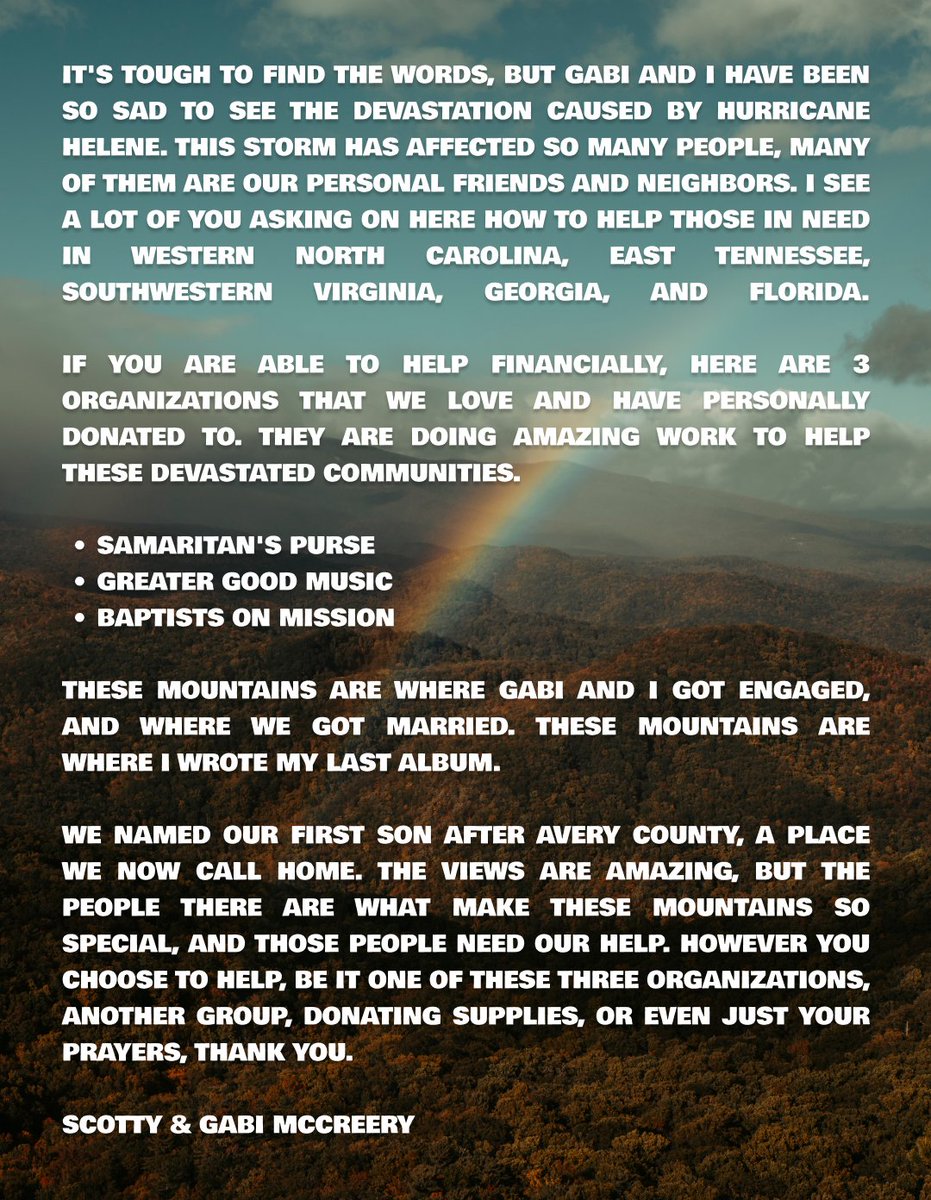 IT'S TOUGH TO FIND THE WORDS, BUT GABI AND I HAVE BEEN SO SAD TO SEE THE DEVASTATION CAUSED BY HURRICANE HELENE. THIS STORM HAS AFFECTED SO MANY PEOPLE, MANY OF THEM ARE OUR PERSONAL FRIENDS AND NEIGHBORS. I SEE A LOT OF YOU ASKING ON HERE HOW TO HELP THOSE IN NEED IN WESTERN NORTH CAROLINA, EAST TENNESSEE, SOUTHWESTERN VIRGINIA, GEORGIA, AND FLORIDA.

IF YOU ARE ABLE TO HELP FINANCIALLY, HERE ARE 3 ORGANIZATIONS THAT WE LOVE AND HAVE PERSONALLY DONATED TO. THEY ARE DOING AMAZING WORK TO HELP THESE DEVASTATED COMMUNITIES.

• SAMARITAN'S PURSE
• GREATER GOOD MUSIC
• BAPTISTS ON MISSION

THESE MOUNTAINS ARE WHERE GABI AND I GOT ENGAGED, AND WHERE WE GOT MARRIED. THESE MOUNTAINS ARE WHERE I WROTE MY LAST ALBUM.

WE NAMED OUR FIRST SON AFTER AVERY COUNTY, A PLACE WE NOW CALL HOME. THE VIEWS ARE AMAZING, BUT THE PEOPLE THERE ARE WHAT MAKE THESE MOUNTAINS SO SPECIAL, AND THOSE PEOPLE NEED OUR HELP. HOWEVER YOU CHOOSE TO HELP, BE IT ONE OF THESE THREE ORGANIZATIONS, ANOTHER GROUP, DONATING SUPPLIES, OR EVEN JUST YOUR PRAYERS, THANK YOU.

SCOTTY & GABI MCCREERY